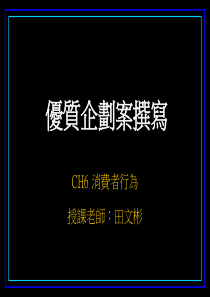 優質企劃案撰寫

CH6 消費者行為

授課老師：田文彬